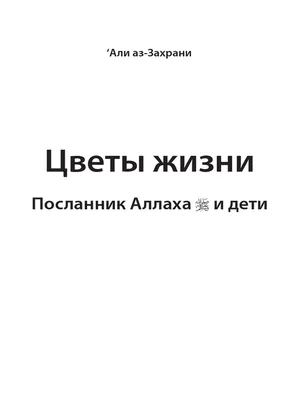 ‘Али аз-Захрани

Цветы жизни

Посланник Аллаха ﷺ и дети